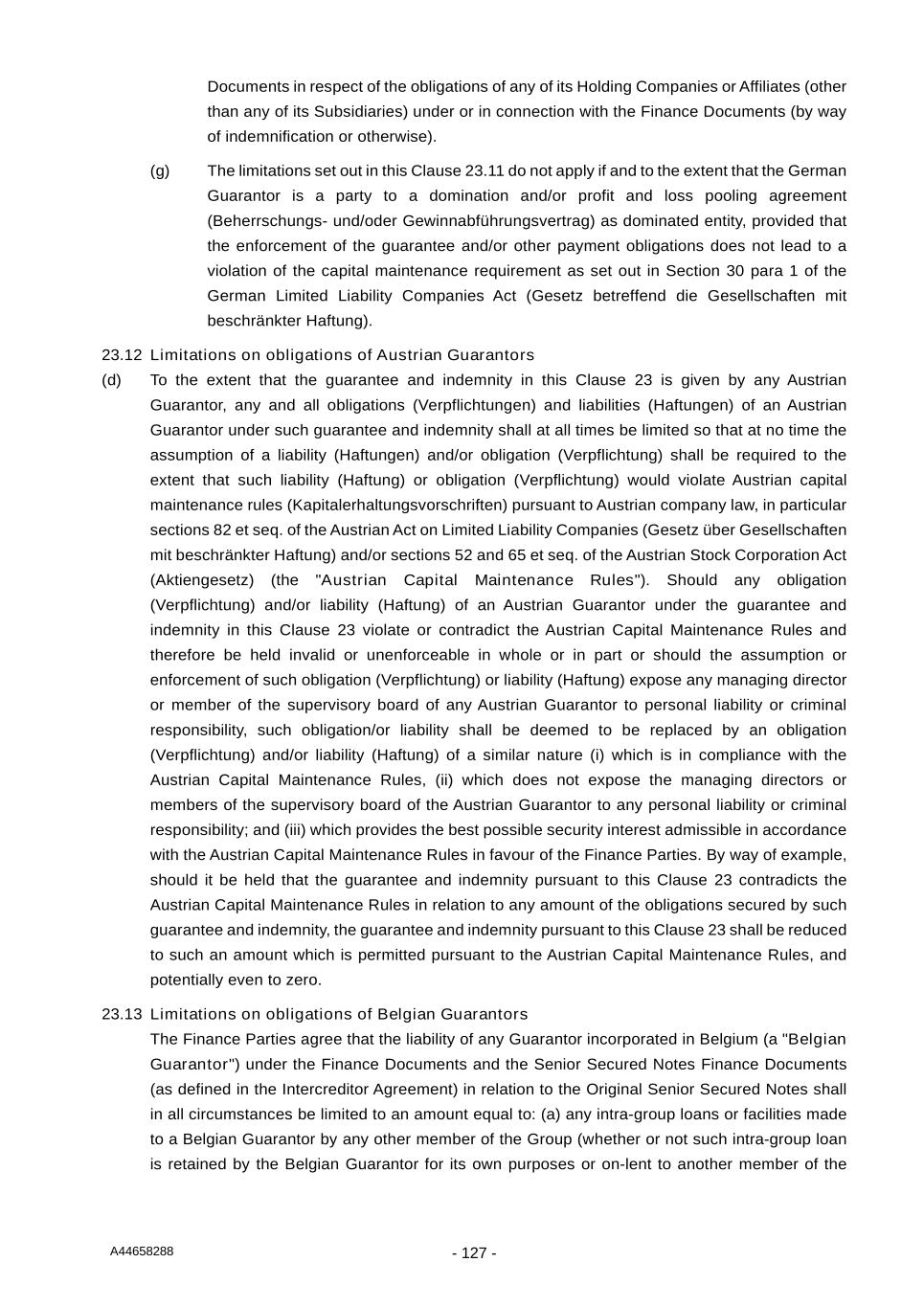 Documents in respect of the obligations of any of its Holding Companies or Affiliates (other than any of its Subsidiaries) under or in connection with the Finance Documents (by way of indemnification or otherwise).

(g) The limitations set out in this Clause 23.11 do not apply if and to the extent that the German Guarantor is a party to a domination and/or profit and loss pooling agreement (Beherrschungs- und/oder Gewinnabführungsvertrag) as dominated entity, provided that the enforcement of the guarantee and/or other payment obligations does not lead to a violation of the capital maintenance requirement as set out in Section 30 para 1 of the German Limited Liability Companies Act (Gesetz betreffend die Gesellschaften mit beschränkter Haftung).

23.12 Limitations on obligations of Austrian Guarantors

(d) To the extent that the guarantee and indemnity in this Clause 23 is given by any Austrian Guarantor, any and all obligations (Verpflichtungen) and liabilities (Haftungen) of an Austrian Guarantor under such guarantee and indemnity shall at all times be limited so that at no time the assumption of a liability (Haftungen) and/or obligation (Verpflichtung) shall be required to the extent that such liability (Haftung) or obligation (Verpflichtung) would violate Austrian capital maintenance rules (Kapitalerhaltungsvorschriften) pursuant to Austrian company law, in particular sections 82 et seq. of the Austrian Act on Limited Liability Companies (Gesetz über Gesellschaften mit beschränkter Haftung) and/or sections 52 and 65 et seq. of the Austrian Stock Corporation Act (Aktiengesetz) (the "Austrian Capital Maintenance Rules"). Should any obligation (Verpflichtung) and/or liability (Haftung) of an Austrian Guarantor under the guarantee and indemnity in this Clause 23 violate or contradict the Austrian Capital Maintenance Rules and therefore be held invalid or unenforceable in whole or in part or should the assumption or enforcement of such obligation (Verpflichtung) or liability (Haftung) expose any managing director or member of the supervisory board of any Austrian Guarantor to personal liability or criminal responsibility, such obligation/or liability shall be deemed to be replaced by an obligation (Verpflichtung) and/or liability (Haftung) of a similar nature (i) which is in compliance with the Austrian Capital Maintenance Rules, (ii) which does not expose the managing directors or members of the supervisory board of the Austrian Guarantor to any personal liability or criminal responsibility; and (iii) which provides the best possible security interest admissible in accordance with the Austrian Capital Maintenance Rules in favour of the Finance Parties. By way of example, should it be held that the guarantee and indemnity pursuant to this Clause 23 contradicts the Austrian Capital Maintenance Rules in relation to any amount of the obligations secured by such guarantee and indemnity, the guarantee and indemnity pursuant to this Clause 23 shall be reduced to such an amount which is permitted pursuant to the Austrian Capital Maintenance Rules, and potentially even to zero.

23.13 Limitations on obligations of Belgian Guarantors

The Finance Parties agree that the liability of any Guarantor incorporated in Belgium (a "Belgian Guarantor") under the Finance Documents and the Senior Secured Notes Finance Documents (as defined in the Intercreditor Agreement) in relation to the Original Senior Secured Notes shall in all circumstances be limited to an amount equal to: (a) any intra-group loans or facilities made to a Belgian Guarantor by any other member of the Group (whether or not such intra-group loan is retained by the Belgian Guarantor for its own purposes or on-lent to another member of the

A44658288 - 127 -